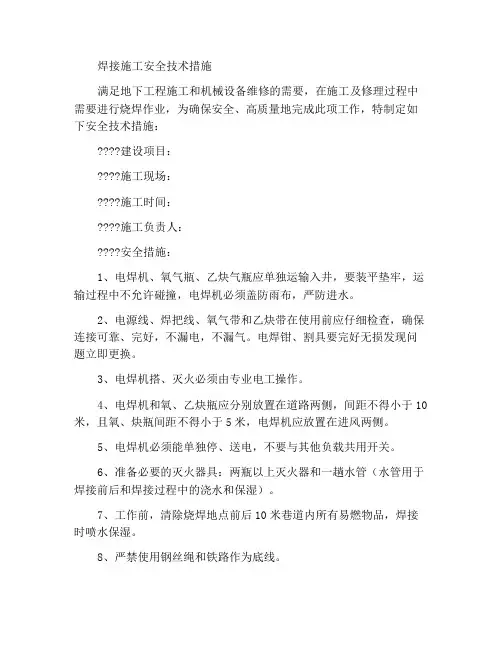 焊接施工安全技术措施

满足地下工程施工和机械设备维修的需要，在施工及修理过程中需要进行烧焊作业，为确保安全、高质量地完成此项工作，特制定如下安全技术措施：

????建设项目：

????施工现场：

????施工时间：

????施工负责人：

????安全措施：

1、电焊机、氧气瓶、乙炔气瓶应单独运输入井，要装平垫牢，运输过程中不允许碰撞，电焊机必须盖防雨布，严防进水。

2、电源线、焊把线、氧气带和乙炔带在使用前应仔细检查，确保连接可靠、完好，不漏电，不漏气。电焊钳、割具要完好无损发现问题立即更换。

3、电焊机搭、灭火必须由专业电工操作。

4、电焊机和氧、乙炔瓶应分别放置在道路两侧，间距不得小于10米，且氧、炔瓶间距不得小于5米，电焊机应放置在进风两侧。

5、电焊机必须能单独停、送电，不要与其他负载共用开关。

6、准备必要的灭火器具：两瓶以上灭火器和一趟水管（水管用于焊接前后和焊接过程中的浇水和保湿）。

7、工作前，清除烧焊地点前后10米巷道内所有易燃物品，焊接时喷水保湿。

8、严禁使用钢丝绳和铁路作为底线。